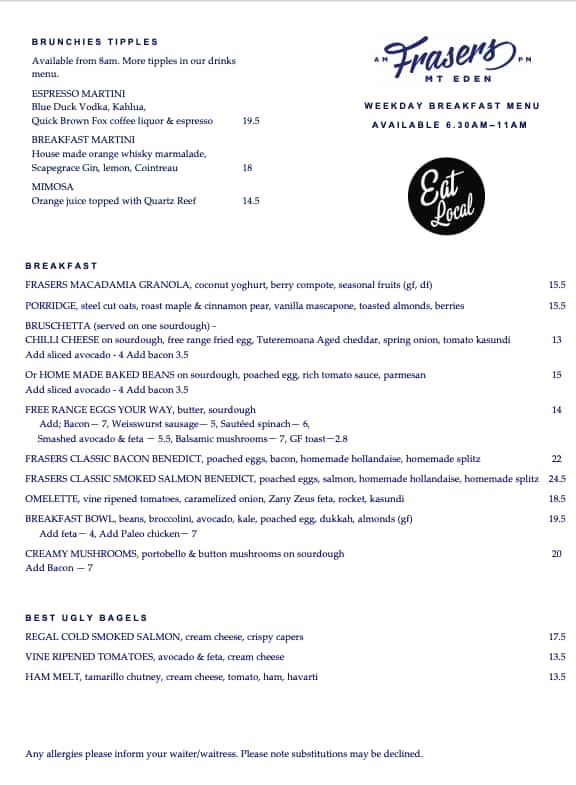 BRUNCHIES TIPPLES

Available from 8am. More tipples in our drinks menu.

ESPRESSO MARTINI
Blue Duck Vodka, Kahlua,
Quick Brown Fox coffee liquor & espresso 19.5

BREAKFAST MARTINI
House made orange whisky marmalade,
Scapegrace Gin, lemon, Cointreau 18

MIMOSA
Orange juice topped with Quartz Reef 14.5

AM Frasers PM
MT EDEN

WEEKDAY BREAKFAST MENU
AVAILABLE 6.30AM–11AM

Eat Local

BREAKFAST

FRASERS MACADAMIA GRANOLA, coconut yoghurt, berry compote, seasonal fruits (gf, df) 15.5

PORRIDGE, steel cut oats, roast maple & cinnamon pear, vanilla mascapone, toasted almonds, berries 15.5

BRUSCHETTA (served on one sourdough) -
CHILLI CHEESE on sourdough, free range fried egg, Tuteremoana Aged cheddar, spring onion, tomato kasundi 13
Add sliced avocado - 4 Add bacon 3.5

Or HOME MADE BAKED BEANS on sourdough, poached egg, rich tomato sauce, parmesan 15
Add sliced avocado - 4 Add bacon 3.5

FREE RANGE EGGS YOUR WAY, butter, sourdough 14
Add; Bacon— 7, Weisswurst sausage— 5, Sautéed spinach— 6,
Smashed avocado & feta — 5.5, Balsamic mushrooms— 7, GF toast—2.8

FRASERS CLASSIC BACON BENEDICT, poached eggs, bacon, homemade hollandaise, homemade splitz 22

FRASERS CLASSIC SMOKED SALMON BENEDICT, poached eggs, salmon, homemade hollandaise, homemade splitz 24.5

OMELETTE, vine ripened tomatoes, caramelized onion, Zany Zeus feta, rocket, kasundi 18.5

BREAKFAST BOWL, beans, broccolini, avocado, kale, poached egg, dukkah, almonds (gf) 19.5
Add feta— 4, Add Paleo chicken— 7

CREAMY MUSHROOMS, portobello & button mushrooms on sourdough 20
Add Bacon — 7

BEST UGLY BAGELS

REGAL COLD SMOKED SALMON, cream cheese, crispy capers 17.5

VINE RIPENED TOMATOES, avocado & feta, cream cheese 13.5

HAM MELT, tamarillo chutney, cream cheese, tomato, ham, havarti 13.5

Any allergies please inform your waiter/waitress. Please note substitutions may be declined.